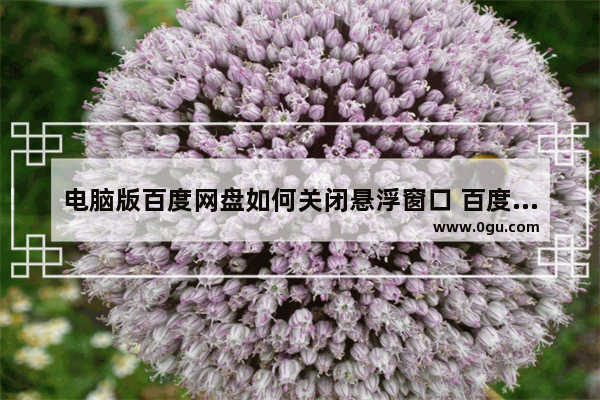 电脑版百度网盘如何关闭悬浮窗口 百度…
www.0gu.com